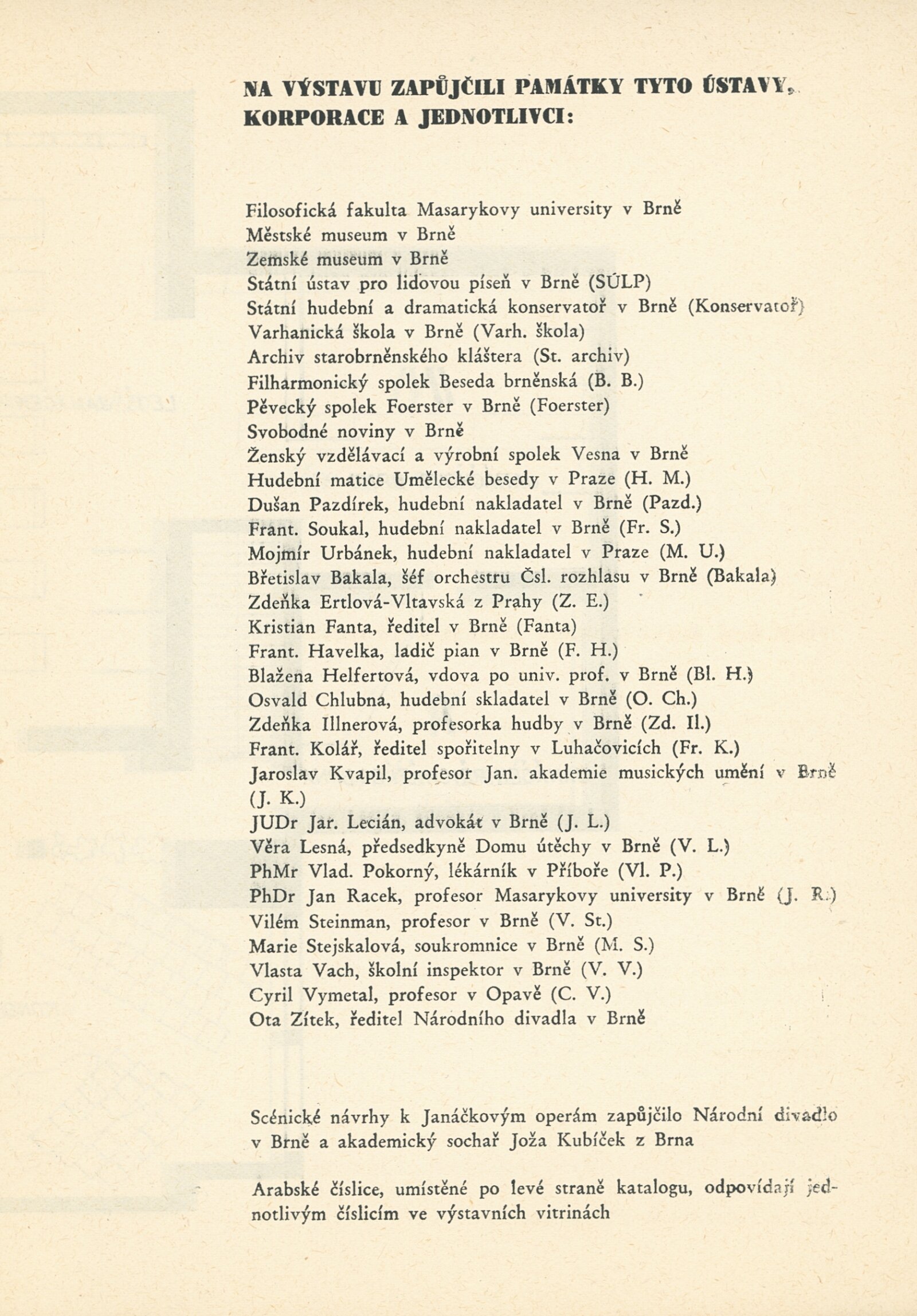 NA VÝSTAVU ZAPŮJČILI PAMÁTKY TYTO ÚSTAVY, KORPORACE A JEDNOTLIVCI:

Filosofická fakulta Masarykovy university v Brně
Městské museum v Brně
Zemské museum v Brně
Státní ústav pro lidovou píseň v Brně (SÚLP)
Státní hudební a dramatická konservatoř v Brně (Konservatoř)
Varhanická škola v Brně (Varh. škola)
Archiv starobrněnského kláštera (St. archiv)
Filharmonický spolek Beseda brněnská (B. B.)
Pěvecký spolek Foerster v Brně (Foerster)
Svobodné noviny v Brně
Ženský vzdělávací a výrobní spolek Vesna v Brně
Hudební matice Umělecké besedy v Praze (H. M.)
Dušan Pazdírek, hudební nakladatel v Brně (Pazd.)
Frant. Soukal, hudební nakladatel v Brně (Fr. S.)
Mojmír Urbánek, hudební nakladatel v Praze (M. U.)
Břetislav Bakala, šéf orchestru Čsl. rozhlasu v Brně (Bakala)
Zdeňka Ertlová-Vltavská z Prahy (Z. E.)
Kristian Fanta, ředitel v Brně (Fanta)
Frant. Havelka, ladič pian v Brně (F. H.)
Blažena Helfertová, vdova po univ. prof. v Brně (Bl. H.)
Osvald Chlubna, hudební skladatel v Brně (O. Ch.)
Zdeňka Illnerová, profesorka hudby v Brně (Zd. Il.)
Frant. Kolář, ředitel spořitelny v Luhačovicích (Fr. K.)
Jaroslav Kvapil, profesor Jan. akademie musických umění v Brně (J. K.)
JUDr Jar. Lecián, advokát v Brně (J. L.)
Věra Lesná, předsedkyně Domu útěchy v Brně (V. L.)
PhMr Vlad. Pokorný, lékárník v Příboře (Vl. P.)
PhDr Jan Racek, profesor Masarykovy university v Brně (J. R.)
Vilém Steinman, profesor v Brně (V. St.)
Marie Stejskalová, soukromnice v Brně (M. S.)
Vlasta Vach, školní inspektor v Brně (V. V.)
Cyril Vymetal, profesor v Opavě (C. V.)
Ota Zítek, ředitel Národního divadla v Brně

Scénické návrhy k Janáčkovým operám zapůjčilo Národní divadlo v Brně a akademický sochař Joža Kubíček z Brna

Arabské číslice, umístěné po levé straně katalogu, odpovídají jednotlivým číslicím ve výstavních vitrinách